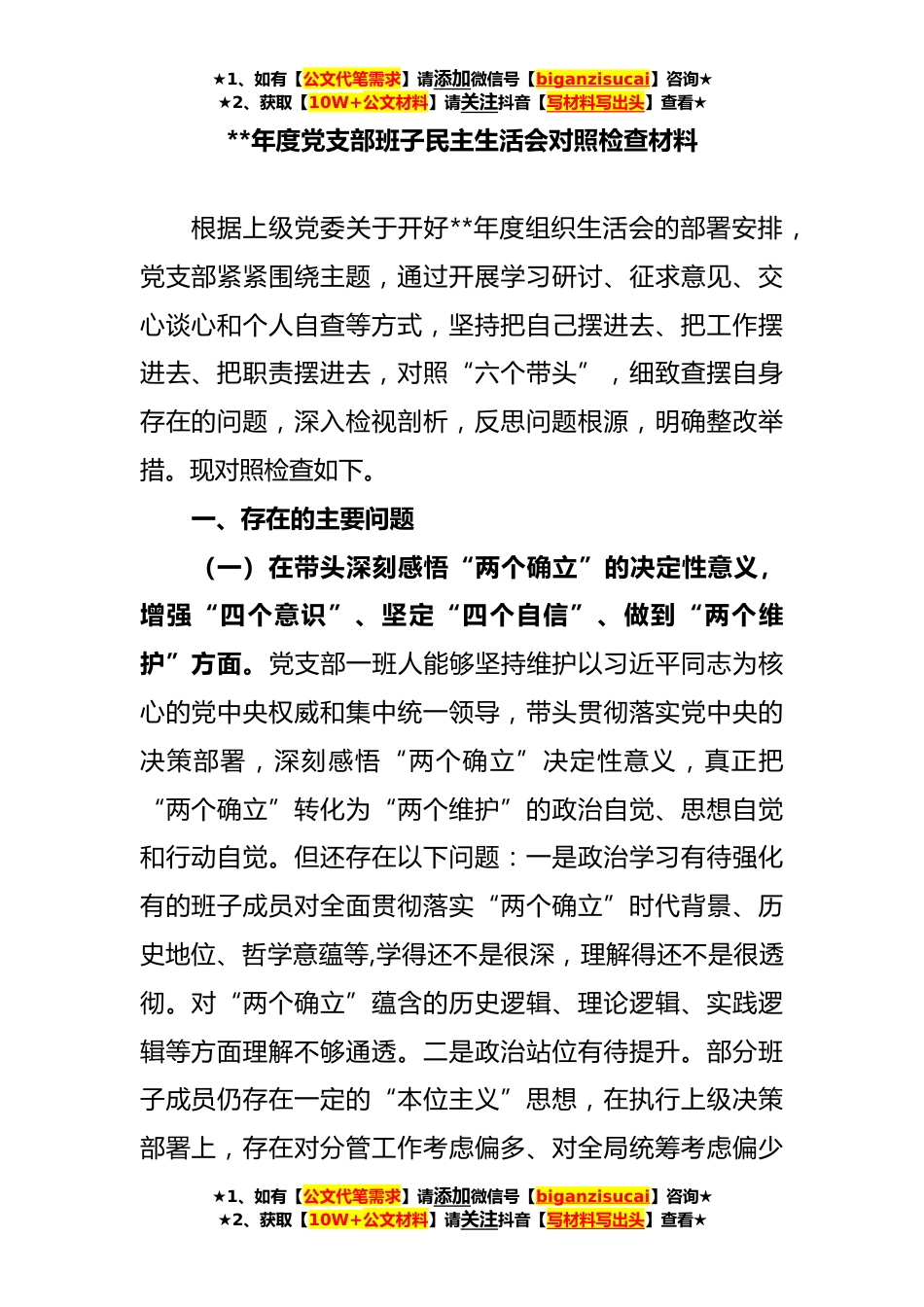 ★1、如有【公文代笔需求】请添加微信号【biganzisucai】咨询★
★2、获取【10W+公文材料】请关注抖音【写材料写出头】查看★

**年度党支部班子民主生活会对照检查材料

根据上级党委关于开好**年度组织生活会的部署安排，党支部紧紧围绕主题，通过开展学习研讨、征求意见、交心谈心和个人自查等方式，坚持把自己摆进去、把工作摆进去、把职责摆进去，对照“六个带头”，细致查摆自身存在的问题，深入检视剖析，反思问题根源，明确整改举措。现对照检查如下。

一、存在的主要问题

（一）在带头深刻感悟“两个确立”的决定性意义，增强“四个意识”、坚定“四个自信”、做到“两个维护”方面。党支部一班人能够坚持维护以习近平同志为核心的党中央权威和集中统一领导，带头贯彻落实党中央的决策部署，深刻感悟“两个确立”决定性意义，真正把“两个确立”转化为“两个维护”的政治自觉、思想自觉和行动自觉。但还存在以下问题：一是政治学习有待强化有的班子成员对全面贯彻落实“两个确立”时代背景、历史地位、哲学意蕴等,学得还不是很深，理解得还不是很透彻。对“两个确立”蕴含的历史逻辑、理论逻辑、实践逻辑等方面理解不够通透。二是政治站位有待提升。部分班子成员仍存在一定的“本位主义”思想，在执行上级决策部署上，存在对分管工作考虑偏多、对全局统筹考虑偏少

★1、如有【公文代笔需求】请添加微信号【biganzisucai】咨询★
★2、获取【10W+公文材料】请关注抖音【写材料写出头】查看★